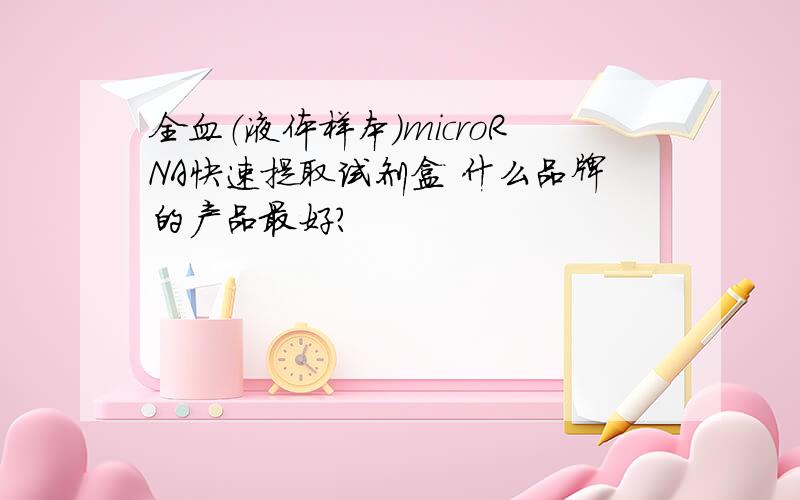 全血(液体样本)microRNA快速提取试剂盒 什么品牌的产品最好?